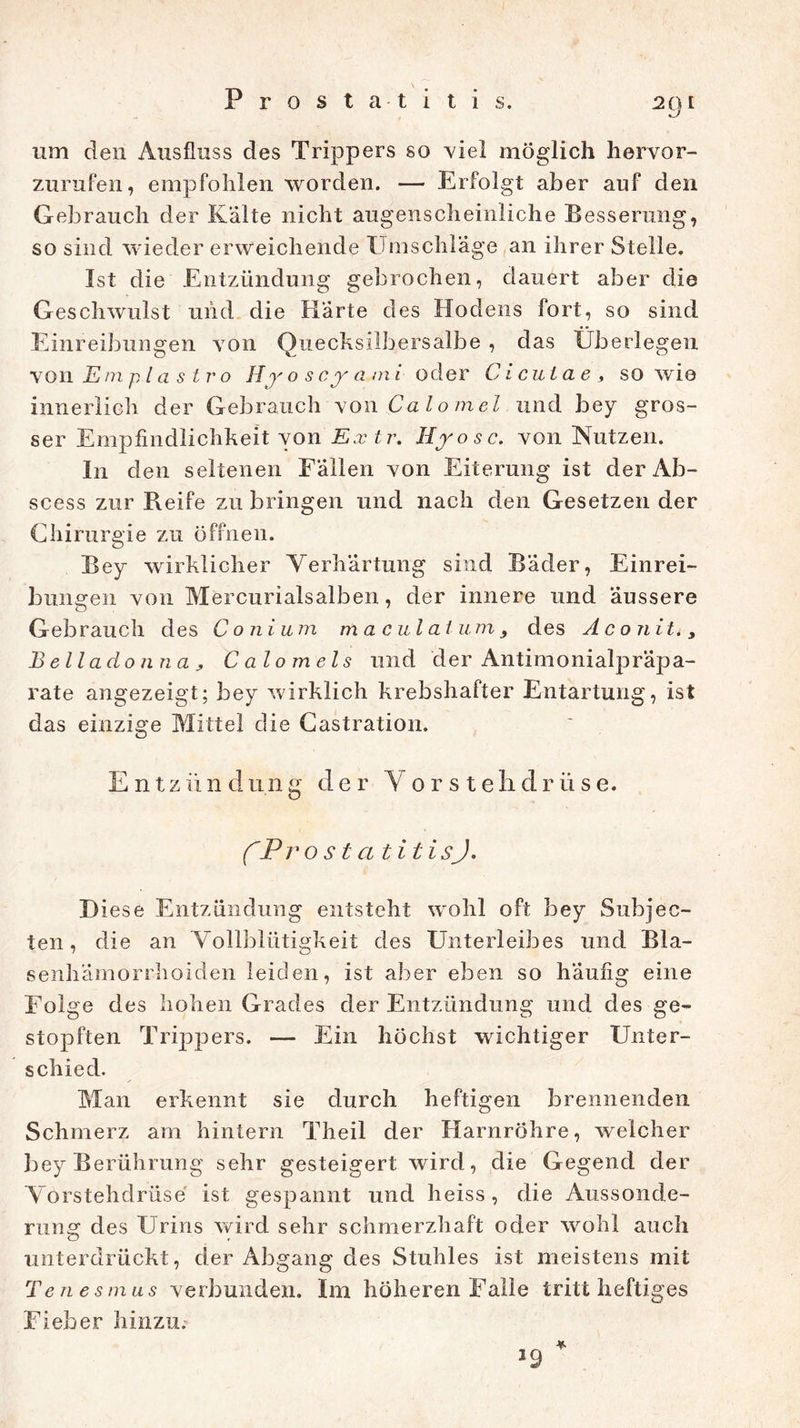 Prostatitis. 291

um den Ausfluss des Trippers so viel möglich hervorzurufen, empfohlen worden. — Erfolgt aber auf den Gebrauch der Kälte nicht augenscheinliche Besserung, so sind wieder erweichende Umschläge an ihrer Stelle.

Ist die Entzündung gebrochen, dauert aber die Geschwulst und die Härte des Hodens fort, so sind Einreibungen von Quecksilbersalbe, das Überlegen von Emplastro Hyoscyami oder Cicutae, so wie innerlich der Gebrauch von Calomel und bey grosser Empfindlichkeit von Extr. Hyosc. von Nutzen.

In den seltenen Fällen von Eiterung ist der Abscess zur Reife zu bringen und nach den Gesetzen der Chirurgie zu öffnen.

Bey wirklicher Verhärtung sind Bäder, Einreibungen von Mercurialsalben, der innere und äussere Gebrauch des Conium maculatum, des Aconit., Belladonna, Calomels und der Antimonialpräparate angezeigt; bey wirklich krebshafter Entartung, ist das einzige Mittel die Castration.

Entzündung der Vorstehdrüse.

(Prostatitis).

Diese Entzündung entsteht wohl oft bey Subjecten, die an Vollblütigkeit des Unterleibes und Blasenhämorrhoiden leiden, ist aber eben so häufig eine Folge des hohen Grades der Entzündung und des gestopften Trippers. — Ein höchst wichtiger Unterschied.

Man erkennt sie durch heftigen brennenden Schmerz am hintern Theil der Harnröhre, welcher bey Berührung sehr gesteigert wird, die Gegend der Vorstehdrüse ist gespannt und heiss, die Aussonderung des Urins wird sehr schmerzhaft oder wohl auch unterdrückt, der Abgang des Stuhles ist meistens mit Tenesmus verbunden. Im höheren Falle tritt heftiges Fieber hinzu.

19 *